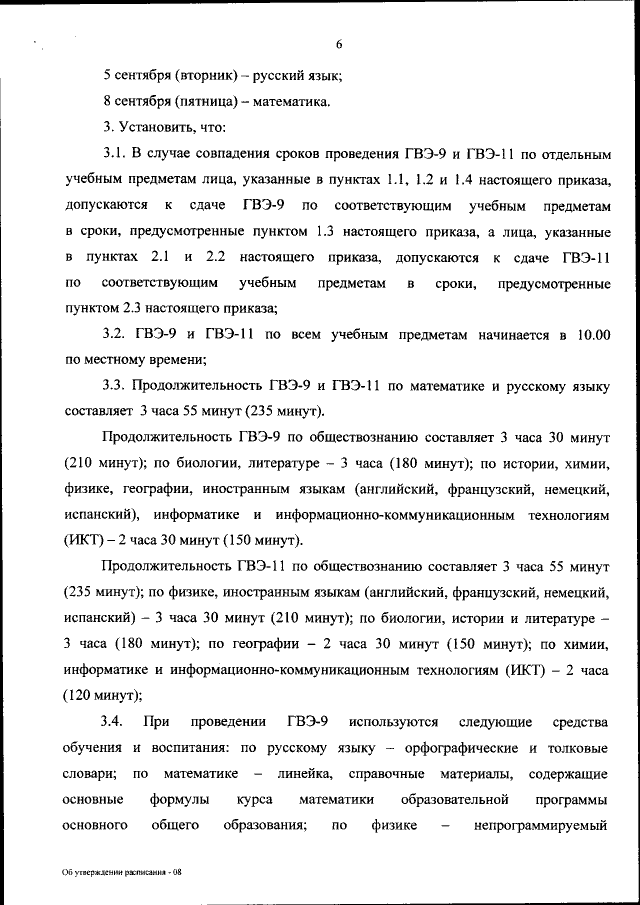 6

5 сентября (вторник) – русский язык;

8 сентября (пятница) – математика.

3. Установить, что:

3.1. В случае совпадения сроков проведения ГВЭ-9 и ГВЭ-11 по отдельным учебным предметам лица, указанные в пунктах 1.1, 1.2 и 1.4 настоящего приказа, допускаются к сдаче ГВЭ-9 по соответствующим учебным предметам в сроки, предусмотренные пунктом 1.3 настоящего приказа, а лица, указанные в пунктах 2.1 и 2.2 настоящего приказа, допускаются к сдаче ГВЭ-11 по соответствующим учебным предметам в сроки, предусмотренные пунктом 2.3 настоящего приказа;

3.2. ГВЭ-9 и ГВЭ-11 по всем учебным предметам начинается в 10.00 по местному времени;

3.3. Продолжительность ГВЭ-9 и ГВЭ-11 по математике и русскому языку составляет 3 часа 55 минут (235 минут).

Продолжительность ГВЭ-9 по обществознанию составляет 3 часа 30 минут (210 минут); по биологии, литературе – 3 часа (180 минут); по истории, химии, физике, географии, иностранным языкам (английский, французский, немецкий, испанский), информатике и информационно-коммуникационным технологиям (ИКТ) – 2 часа 30 минут (150 минут).

Продолжительность ГВЭ-11 по обществознанию составляет 3 часа 55 минут (235 минут); по физике, иностранным языкам (английский, французский, немецкий, испанский) – 3 часа 30 минут (210 минут); по биологии, истории и литературе – 3 часа (180 минут); по географии – 2 часа 30 минут (150 минут); по химии, информатике и информационно-коммуникационным технологиям (ИКТ) – 2 часа (120 минут);

3.4. При проведении ГВЭ-9 используются следующие средства обучения и воспитания: по русскому языку – орфографические и толковые словари; по математике – линейка, справочные материалы, содержащие основные формулы курса математики образовательной программы основного общего образования; по физике – непрограммируемый

Об утверждении расписания - 08